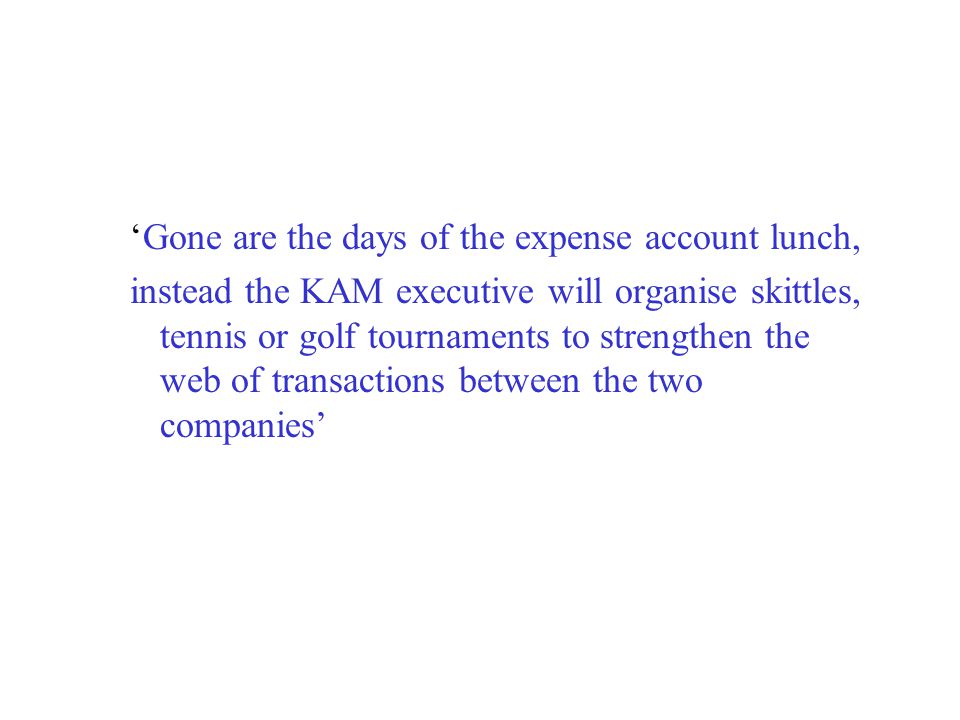 ‘Gone are the days of the expense account lunch,

instead the KAM executive will organise skittles, tennis or golf tournaments to strengthen the web of transactions between the two companies’